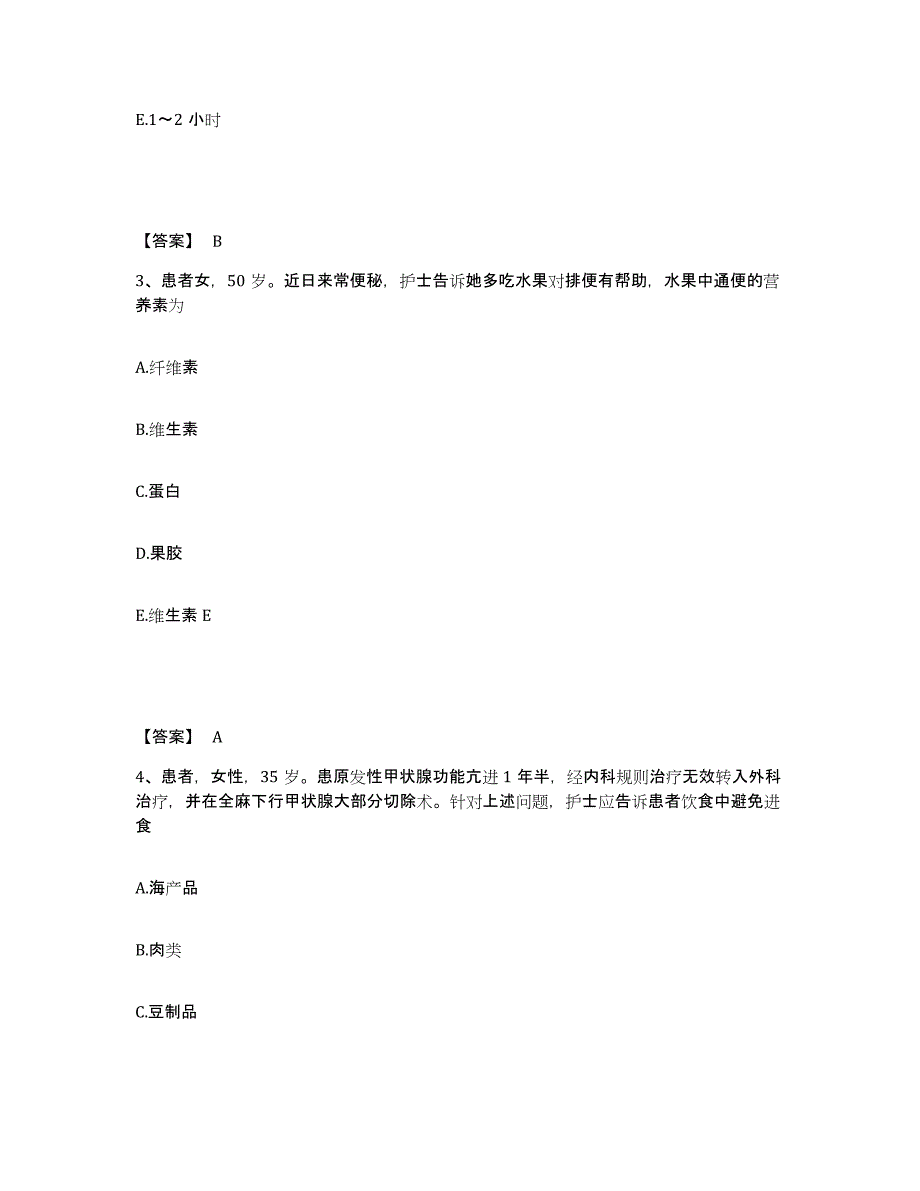 E.1～2 小时

【答案】 B

3、患者女，50 岁。近日来常便秘，护士告诉她多吃水果对排便有帮助，水果中通便的营养素为

A.纤维素

B.维生素

C.蛋白

D.果胶

E.维生素 E

【答案】 A

4、患者，女性，35 岁。患原发性甲状腺功能亢进 1 年半，经内科规则治疗无效转入外科治疗，并在全麻下行甲状腺大部分切除术。针对上述问题，护士应告诉患者饮食中避免进食

A.海产品

B.肉类

C.豆制品